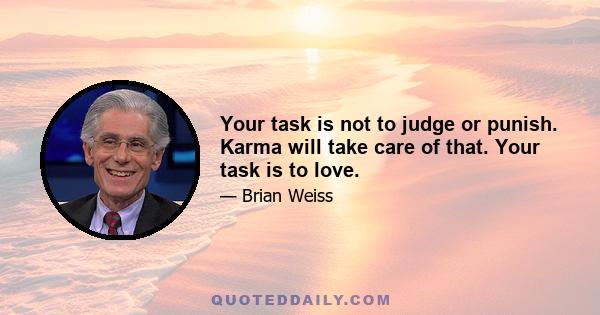 Your task is not to judge or punish. Karma will take care of that. Your task is to love.

— Brian Weiss

QUOTEDDAILY.COM